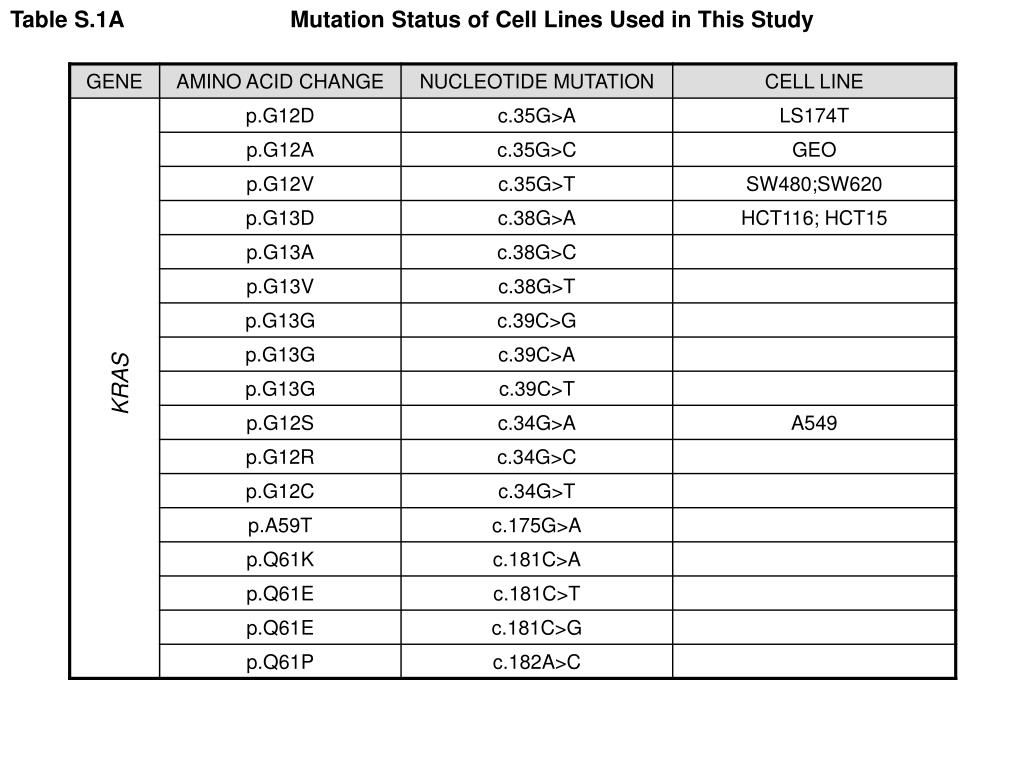 Table S.1A Mutation Status of Cell Lines Used in This Study

| GENE | AMINO ACID CHANGE | NUCLEOTIDE MUTATION | CELL LINE |
|---|---|---|---|
| KRAS | p.G12D | c.35G>A | LS174T |
| | p.G12A | c.35G>C | GEO |
| | p.G12V | c.35G>T | SW480;SW620 |
| | p.G13D | c.38G>A | HCT116; HCT15 |
| | p.G13A | c.38G>C | |
| | p.G13V | c.38G>T | |
| | p.G13G | c.39C>G | |
| | p.G13G | c.39C>A | |
| | p.G13G | c.39C>T | |
| | p.G12S | c.34G>A | A549 |
| | p.G12R | c.34G>C | |
| | p.G12C | c.34G>T | |
| | p.A59T | c.175G>A | |
| | p.Q61K | c.181C>A | |
| | p.Q61E | c.181C>T | |
| | p.Q61E | c.181C>G | |
| | p.Q61P | c.182A>C | |